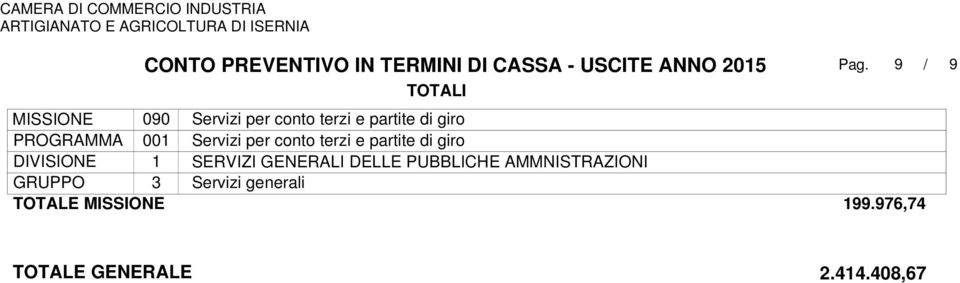 CAMERA DI COMMERCIO INDUSTRIA
ARTIGIANATO E AGRICOLTURA DI ISERNIA

CONTO PREVENTIVO IN TERMINI DI CASSA - USCITE ANNO 2015

Pag. 9 / 9

TOTALI

| MISSIONE | 090 | Servizi per conto terzi e partite di giro |
|---|---|---|
| PROGRAMMA | 001 | Servizi per conto terzi e partite di giro |
| DIVISIONE | 1 | SERVIZI GENERALI DELLE PUBBLICHE AMMNISTRAZIONI |
| GRUPPO | 3 | Servizi generali |

TOTALE MISSIONE 199.976,74

TOTALE GENERALE 2.414.408,67